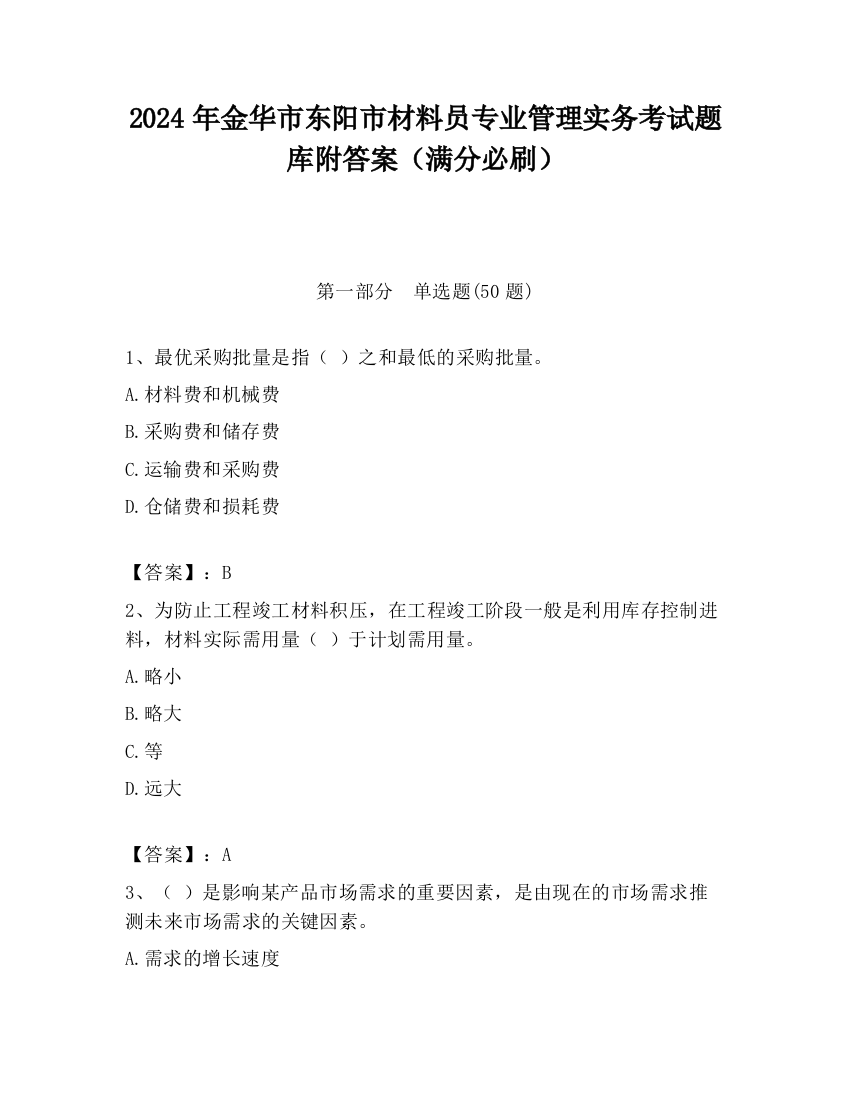 2024 年金华市东阳市材料员专业管理实务考试题库附答案（满分必刷）

第一部分　单选题(50 题)

1、最优采购批量是指（ ）之和最低的采购批量。

A.材料费和机械费

B.采购费和储存费

C.运输费和采购费

D.仓储费和损耗费

【答案】：B

2、为防止工程竣工材料积压，在工程竣工阶段一般是利用库存控制进料，材料实际需用量（ ）于计划需用量。

A.略小

B.略大

C.等

D.远大

【答案】：A

3、（ ）是影响某产品市场需求的重要因素，是由现在的市场需求推测未来市场需求的关键因素。

A.需求的增长速度